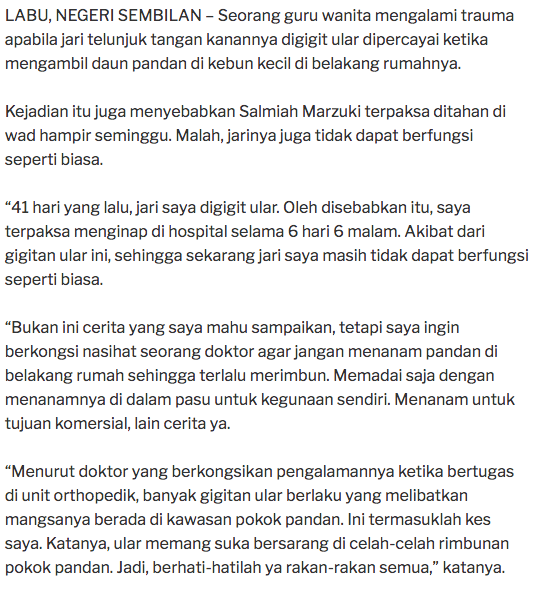 LABU, NEGERI SEMBILAN – Seorang guru wanita mengalami trauma apabila jari telunjuk tangan kanannya digigit ular dipercayai ketika mengambil daun pandan di kebun kecil di belakang rumahnya.

Kejadian itu juga menyebabkan Salmiah Marzuki terpaksa ditahan di wad hampir seminggu. Malah, jarinya juga tidak dapat berfungsi seperti biasa.

“41 hari yang lalu, jari saya digigit ular. Oleh disebabkan itu, saya terpaksa menginap di hospital selama 6 hari 6 malam. Akibat dari gigitan ular ini, sehingga sekarang jari saya masih tidak dapat berfungsi seperti biasa.

“Bukan ini cerita yang saya mahu sampaikan, tetapi saya ingin berkongsi nasihat seorang doktor agar jangan menanam pandan di belakang rumah sehingga terlalu merimbun. Memadai saja dengan menanamnya di dalam pasu untuk kegunaan sendiri. Menanam untuk tujuan komersial, lain cerita ya.

“Menurut doktor yang berkongsikan pengalamannya ketika bertugas di unit orthopedik, banyak gigitan ular berlaku yang melibatkan mangsanya berada di kawasan pokok pandan. Ini termasuklah kes saya. Katanya, ular memang suka bersarang di celah-celah rimbunan pokok pandan. Jadi, berhati-hatilah ya rakan-rakan semua,” katanya.